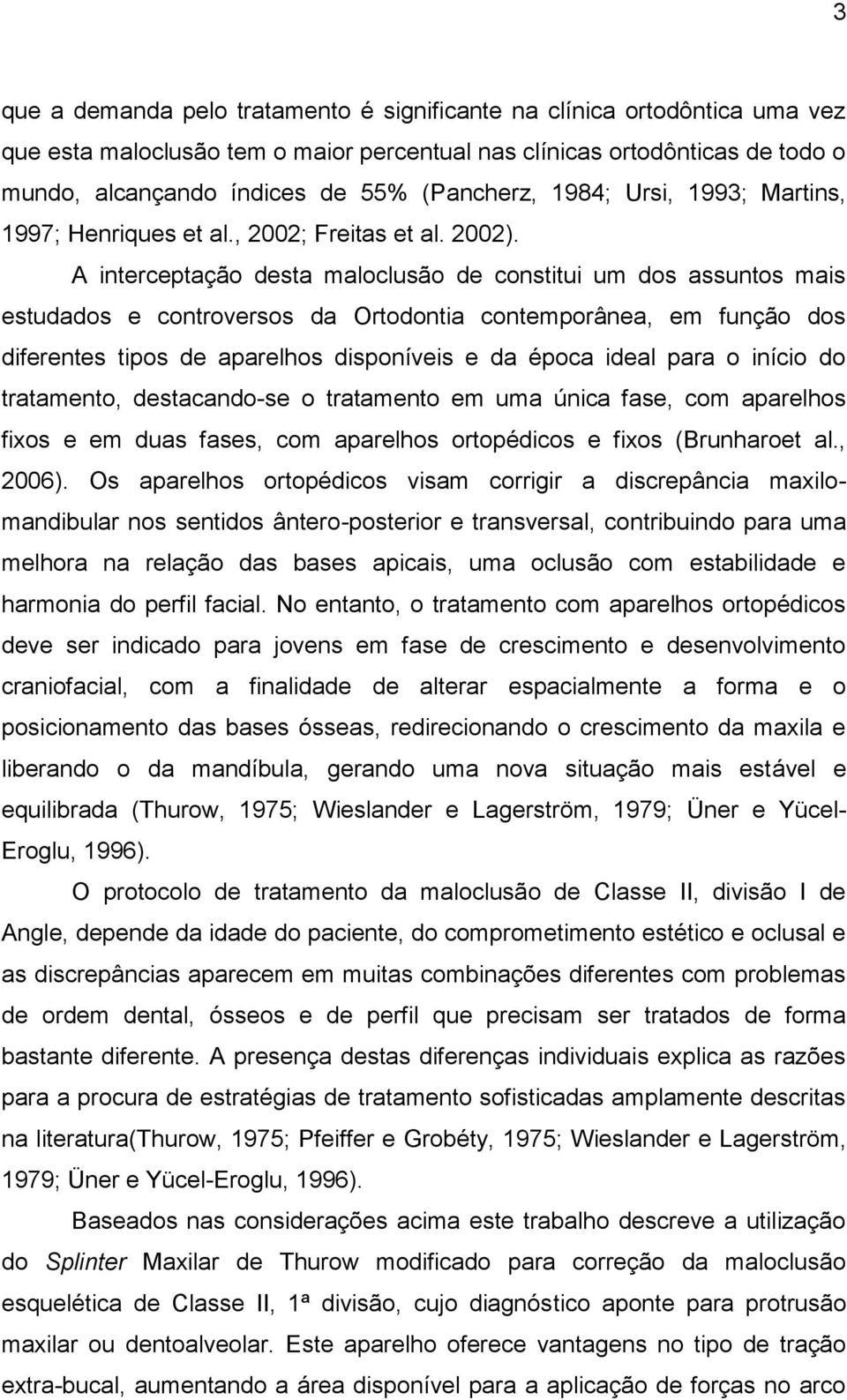 3

que a demanda pelo tratamento é significante na clínica ortodôntica uma vez que esta maloclusão tem o maior percentual nas clínicas ortodônticas de todo o mundo, alcançando índices de 55% (Pancherz, 1984; Ursi, 1993; Martins, 1997; Henriques et al., 2002; Freitas et al. 2002).

A interceptação desta maloclusão de constitui um dos assuntos mais estudados e controversos da Ortodontia contemporânea, em função dos diferentes tipos de aparelhos disponíveis e da época ideal para o início do tratamento, destacando-se o tratamento em uma única fase, com aparelhos fixos e em duas fases, com aparelhos ortopédicos e fixos (Brunharoet al., 2006). Os aparelhos ortopédicos visam corrigir a discrepância maxilo-mandibular nos sentidos ântero-posterior e transversal, contribuindo para uma melhora na relação das bases apicais, uma oclusão com estabilidade e harmonia do perfil facial. No entanto, o tratamento com aparelhos ortopédicos deve ser indicado para jovens em fase de crescimento e desenvolvimento craniofacial, com a finalidade de alterar espacialmente a forma e o posicionamento das bases ósseas, redirecionando o crescimento da maxila e liberando o da mandíbula, gerando uma nova situação mais estável e equilibrada (Thurow, 1975; Wieslander e Lagerström, 1979; Üner e Yücel-Eroglu, 1996).

O protocolo de tratamento da maloclusão de Classe II, divisão I de Angle, depende da idade do paciente, do comprometimento estético e oclusal e as discrepâncias aparecem em muitas combinações diferentes com problemas de ordem dental, ósseos e de perfil que precisam ser tratados de forma bastante diferente. A presença destas diferenças individuais explica as razões para a procura de estratégias de tratamento sofisticadas amplamente descritas na literatura(Thurow, 1975; Pfeiffer e Grobéty, 1975; Wieslander e Lagerström, 1979; Üner e Yücel-Eroglu, 1996).

Baseados nas considerações acima este trabalho descreve a utilização do Splinter Maxilar de Thurow modificado para correção da maloclusão esquelética de Classe II, 1ª divisão, cujo diagnóstico aponte para protrusão maxilar ou dentoalveolar. Este aparelho oferece vantagens no tipo de tração extra-bucal, aumentando a área disponível para a aplicação de forças no arco